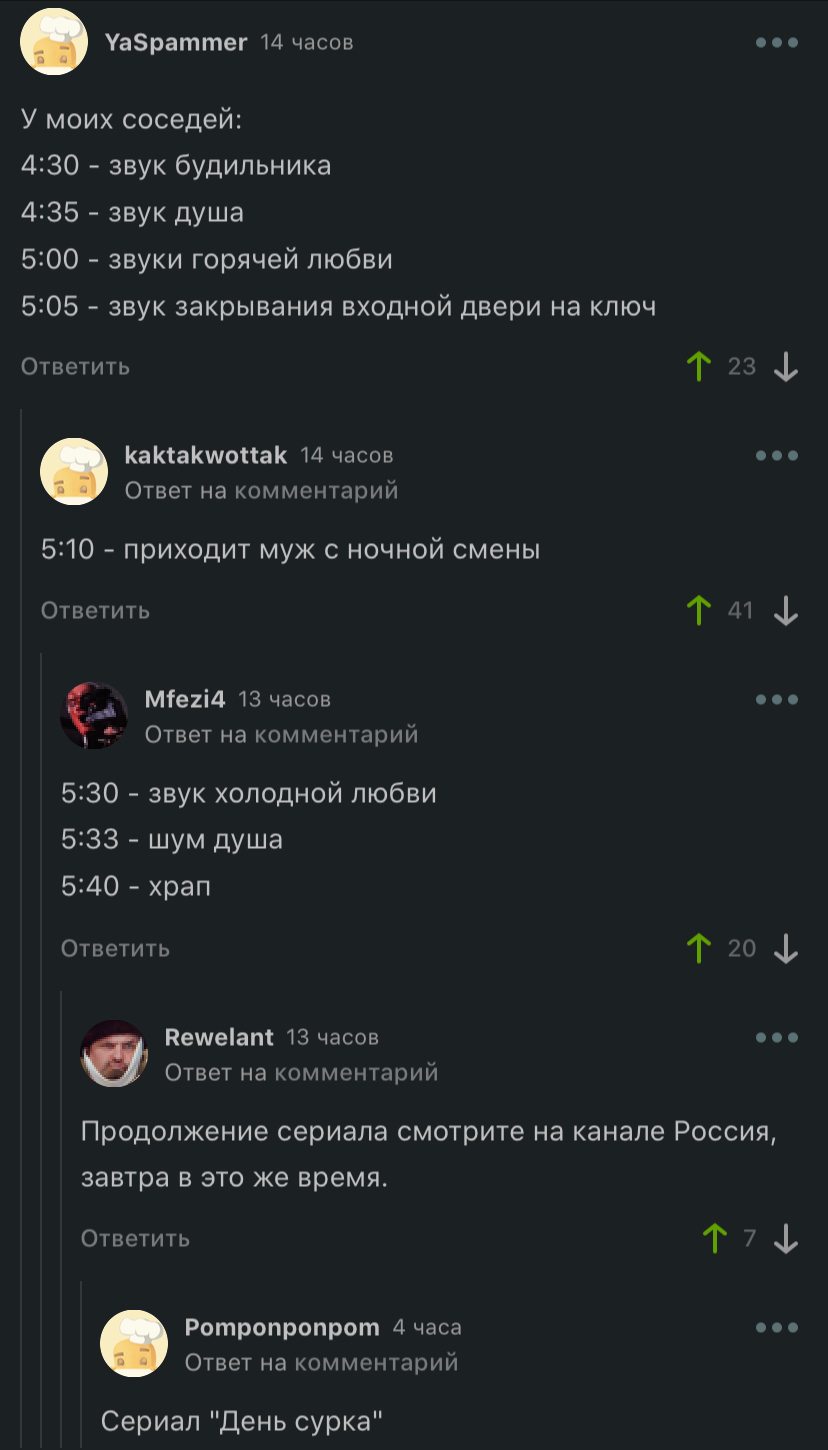 YaSpammer 14 часов

У моих соседей:
4:30 - звук будильника
4:35 - звук душа
5:00 - звуки горячей любви
5:05 - звук закрывания входной двери на ключ

Ответить
23

kaktakwottak 14 часов
Ответ на комментарий

5:10 - приходит муж с ночной смены

Ответить
41

Mfezi4 13 часов
Ответ на комментарий

5:30 - звук холодной любви
5:33 - шум душа
5:40 - храп

Ответить
20

Rewelant 13 часов
Ответ на комментарий

Продолжение сериала смотрите на канале Россия, завтра в это же время.

Ответить
7

Pomponponpom 4 часа
Ответ на комментарий

Сериал "День сурка"